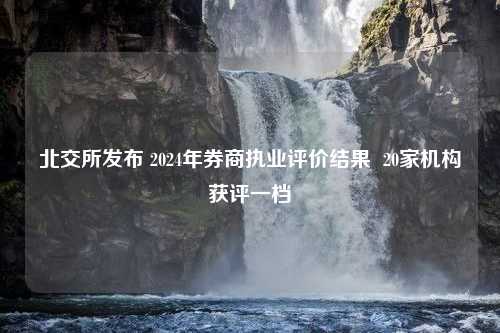 北交所发布 2024年券商执业评价结果 20家机构获评一档